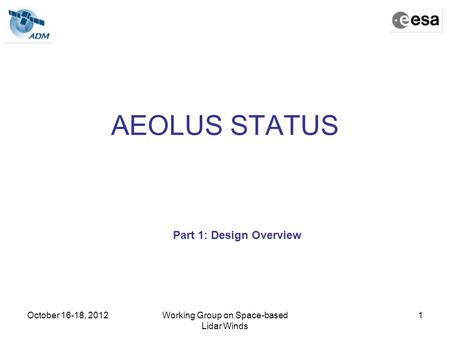 ADM

esa

AEOLUS STATUS

Part 1: Design Overview

October 16-18, 2012

Working Group on Space-based Lidar Winds

1